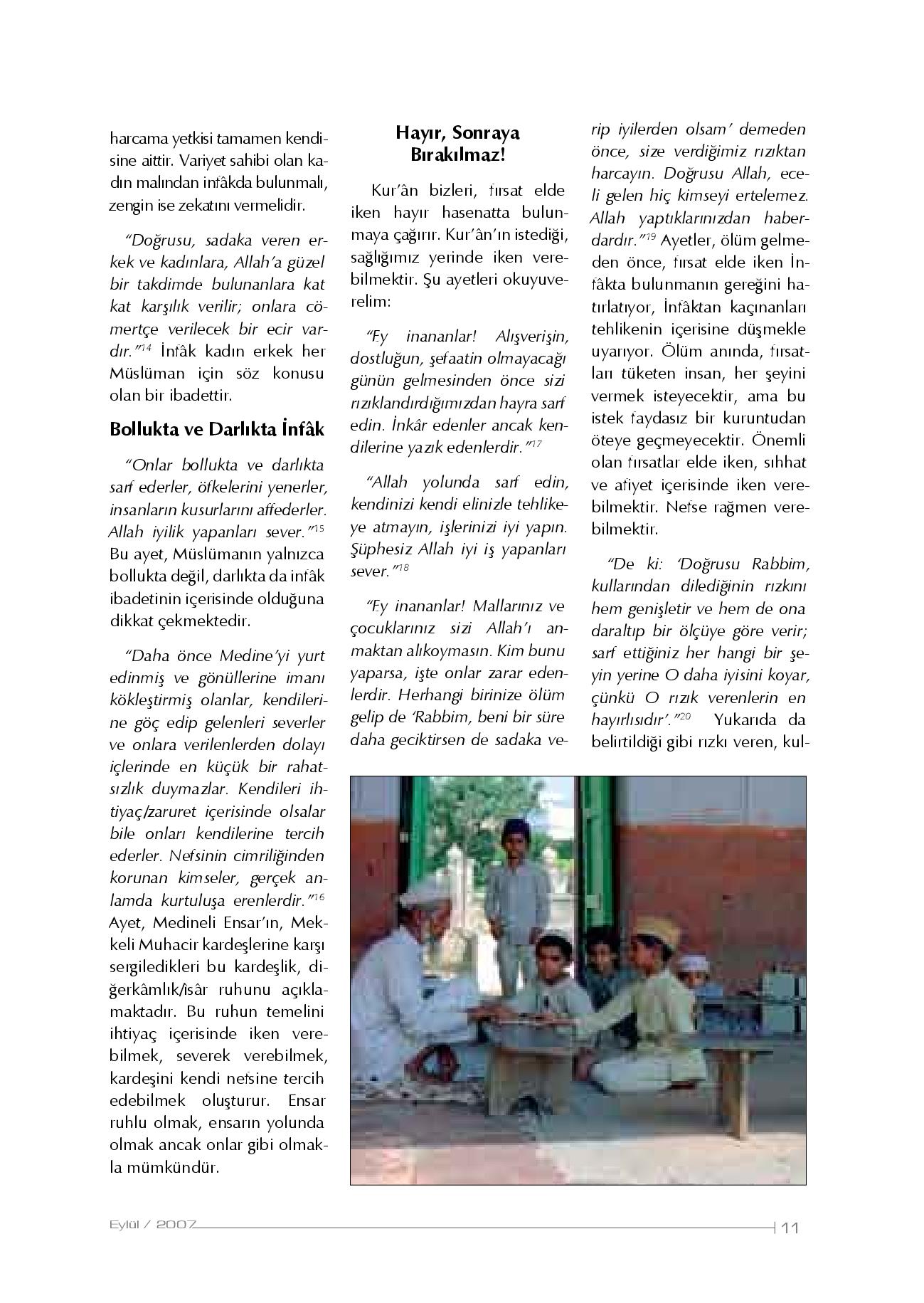 harcama yetkisi tamamen kendisine aittir. Variyet sahibi olan kadın malından infâkda bulunmalı, zengin ise zekatını vermelidir.

"Doğrusu, sadaka veren erkek ve kadınlara, Allah'a güzel bir takdimde bulunanlara kat kat karşılık verilir; onlara cömertçe verilecek bir ecir vardır."$^{14}$ İnfâk kadın erkek her Müslüman için söz konusu olan bir ibadettir.

Bollukta ve Darlıkta İnfâk

"Onlar bollukta ve darlıkta sarf ederler, öfkelerini yenerler, insanların kusurlarını affederler. Allah iyilik yapanları sever."$^{15}$ Bu ayet, Müslümanın yalnızca bollukta değil, darlıkta da infâk ibadetinin içerisinde olduğuna dikkat çekmektedir.

"Daha önce Medine'yi yurt edinmiş ve gönüllerine imanı kökleştirmiş olanlar, kendilerine göç edip gelenleri severler ve onlara verilenlerden dolayı içlerinde en küçük bir rahatsızlık duymazlar. Kendileri ihtiyaç/zaruret içerisinde olsalar bile onları kendilerine tercih ederler. Nefsinin cimriliğinden korunan kimseler, gerçek anlamda kurtuluşa erenlerdir."$^{16}$ Ayet, Medineli Ensar'ın, Mekkeli Muhacir kardeşlerine karşı sergiledikleri bu kardeşlik, diğerkâmlık/isâr ruhunu açıklamaktadır. Bu ruhun temelini ihtiyaç içerisinde iken verebilmek, severek verebilmek, kardeşini kendi nefsine tercih edebilmek oluşturur. Ensar ruhlu olmak, ensarın yolunda olmak ancak onlar gibi olmakla mümkündür.

Hayır, Sonraya Bırakılmaz!

Kur'ân bizleri, fırsat elde iken hayır hasenatta bulunmaya çağırır. Kur'ân'ın istediği, sağlığımız yerinde iken verebilmektir. Şu ayetleri okuyuverelim:

"Ey inananlar! Alışverişin, dostluğun, şefaatin olmayacağı günün gelmesinden önce sizi rızıklandırdığımızdan hayra sarf edin. İnkâr edenler ancak kendilerine yazık edenlerdir."$^{17}$

"Allah yolunda sarf edin, kendinizi kendi elinizle tehlikeye atmayın, işlerinizi iyi yapın. Şüphesiz Allah iyi iş yapanları sever."$^{18}$

"Ey inananlar! Mallarınız ve çocuklarınız sizi Allah'ı anmaktan alıkoymasın. Kim bunu yaparsa, işte onlar zarar edenlerdir. Herhangi birinize ölüm gelip de 'Rabbim, beni bir süre daha geciktirsen de sadaka verip iyilerden olsam' demeden önce, size verdiğimiz rızıktan harcayın. Doğrusu Allah, eceli gelen hiç kimseyi ertelemez. Allah yaptıklarınızdan haberdardır."$^{19}$ Ayetler, ölüm gelmeden önce, fırsat elde iken İnfâkta bulunmanın gereğini hatırlatıyor, İnfâktan kaçınanları tehlikenin içerisine düşmekle uyarıyor. Ölüm anında, fırsatları tüketen insan, her şeyini vermek isteyecektir, ama bu istek faydasız bir kuruntudan öteye geçmeyecektir. Önemli olan fırsatlar elde iken, sıhhat ve afiyet içerisinde iken verebilmektir. Nefse rağmen verebilmektir.

"De ki: 'Doğrusu Rabbim, kullarından dilediğinin rızkını hem genişletir ve hem de ona daraltıp bir ölçüye göre verir; sarf ettiğiniz her hangi bir şeyin yerine O daha iyisini koyar, çünkü O rızık verenlerin en hayırlısıdır'."$^{20}$ Yukarıda da belirtildiği gibi rızkı veren, kul-

Eylül / 2007 11